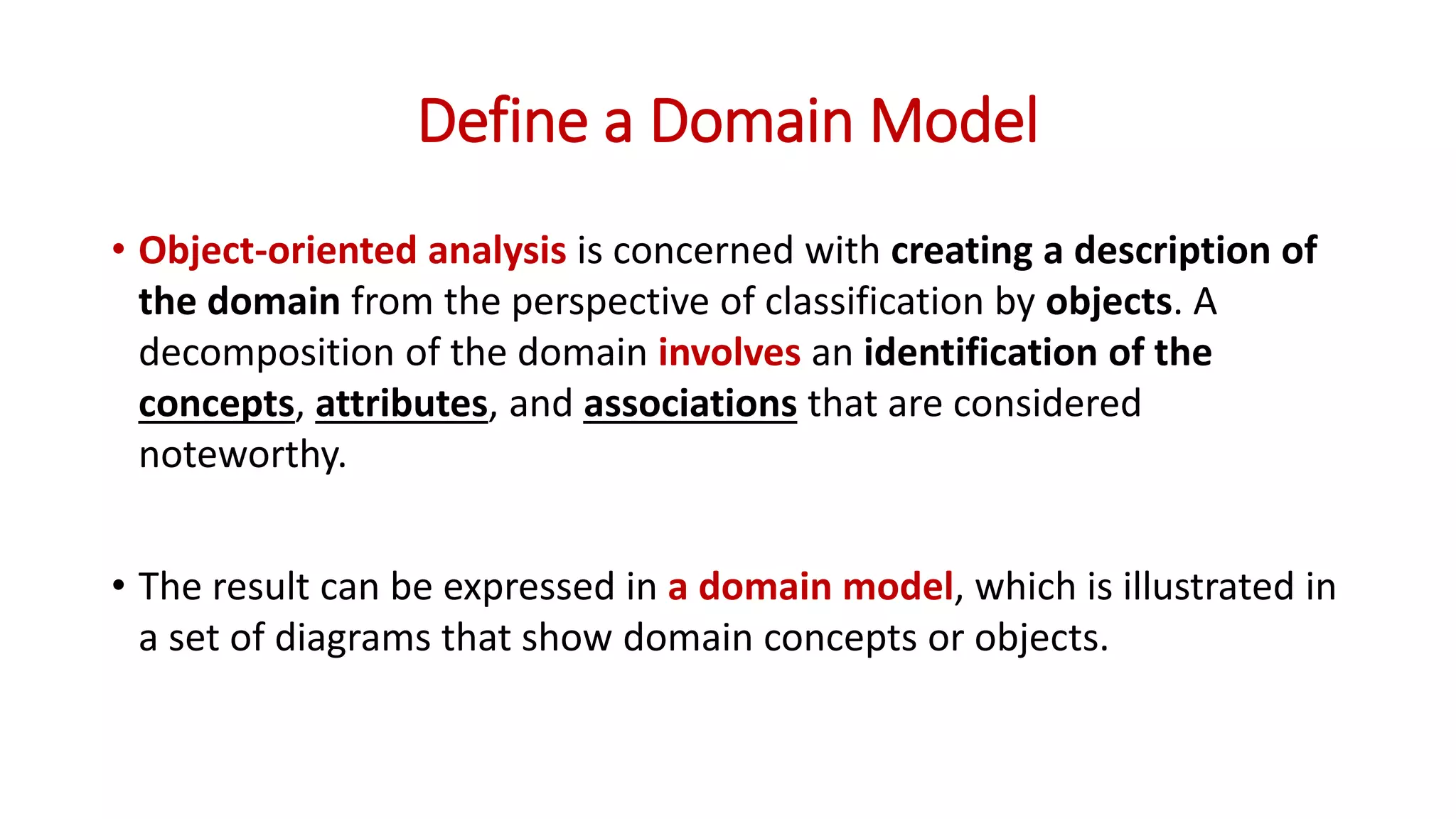 Define a Domain Model

• Object-oriented analysis is concerned with creating a description of the domain from the perspective of classification by objects. A decomposition of the domain involves an identification of the concepts, attributes, and associations that are considered noteworthy.

• The result can be expressed in a domain model, which is illustrated in a set of diagrams that show domain concepts or objects.